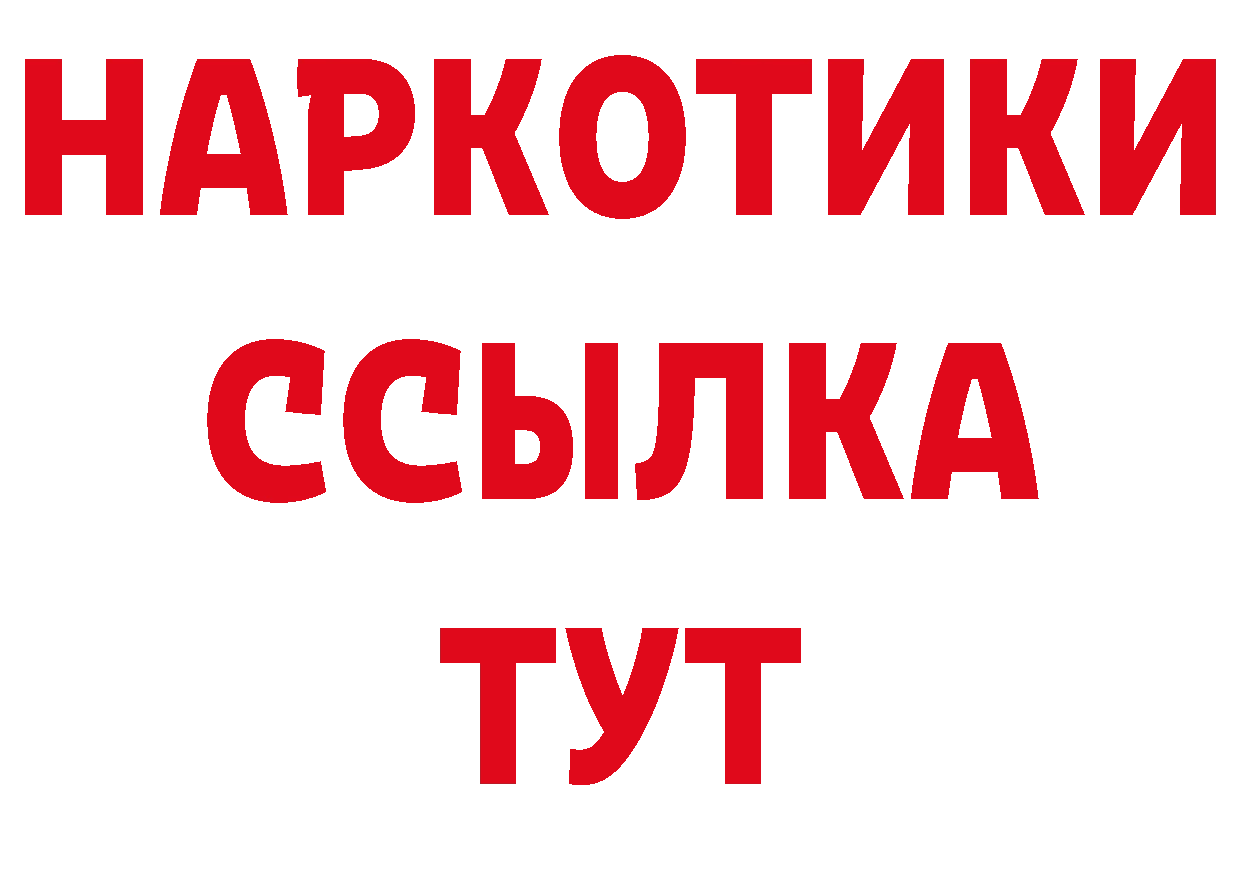 НАРКОТИКИ
ССЫЛКА
ТУТ